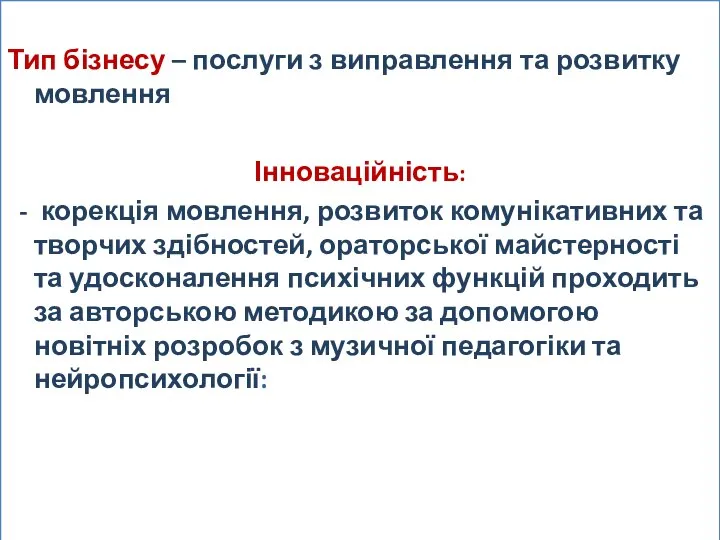 Тип бізнесу – послуги з виправлення та розвитку мовлення

Інноваційність:

- корекція мовлення, розвиток комунікативних та творчих здібностей, ораторської майстерності та удосконалення психічних функцій проходить за авторською методикою за допомогою новітніх розробок з музичної педагогіки та нейропсихології: